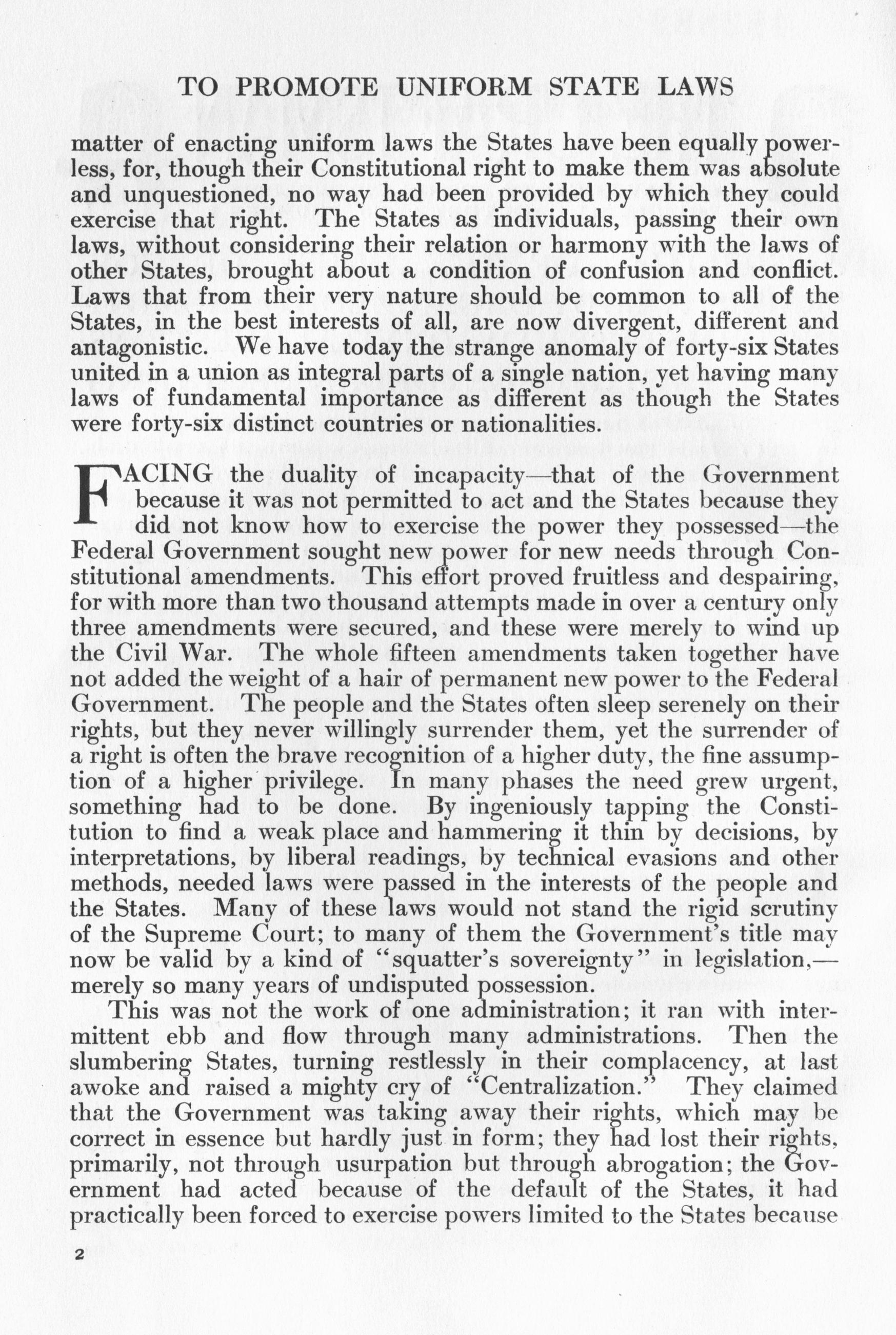 TO PROMOTE UNIFORM STATE LAWS

matter of enacting uniform laws the States have been equally powerless, for, though their Constitutional right to make them was absolute and unquestioned, no way had been provided by which they could exercise that right. The States as individuals, passing their own laws, without considering their relation or harmony with the laws of other States, brought about a condition of confusion and conflict. Laws that from their very nature should be common to all of the States, in the best interests of all, are now divergent, different and antagonistic. We have today the strange anomaly of forty-six States united in a union as integral parts of a single nation, yet having many laws of fundamental importance as different as though the States were forty-six distinct countries or nationalities.

FACING the duality of incapacity—that of the Government because it was not permitted to act and the States because they did not know how to exercise the power they possessed—the Federal Government sought new power for new needs through Constitutional amendments. This effort proved fruitless and despairing, for with more than two thousand attempts made in over a century only three amendments were secured, and these were merely to wind up the Civil War. The whole fifteen amendments taken together have not added the weight of a hair of permanent new power to the Federal Government. The people and the States often sleep serenely on their rights, but they never willingly surrender them, yet the surrender of a right is often the brave recognition of a higher duty, the fine assumption of a higher privilege. In many phases the need grew urgent, something had to be done. By ingeniously tapping the Constitution to find a weak place and hammering it thin by decisions, by interpretations, by liberal readings, by technical evasions and other methods, needed laws were passed in the interests of the people and the States. Many of these laws would not stand the rigid scrutiny of the Supreme Court; to many of them the Government's title may now be valid by a kind of "squatter's sovereignty" in legislation,—merely so many years of undisputed possession.

This was not the work of one administration; it ran with intermittent ebb and flow through many administrations. Then the slumbering States, turning restlessly in their complacency, at last awoke and raised a mighty cry of "Centralization." They claimed that the Government was taking away their rights, which may be correct in essence but hardly just in form; they had lost their rights, primarily, not through usurpation but through abrogation; the Government had acted because of the default of the States, it had practically been forced to exercise powers limited to the States because

2